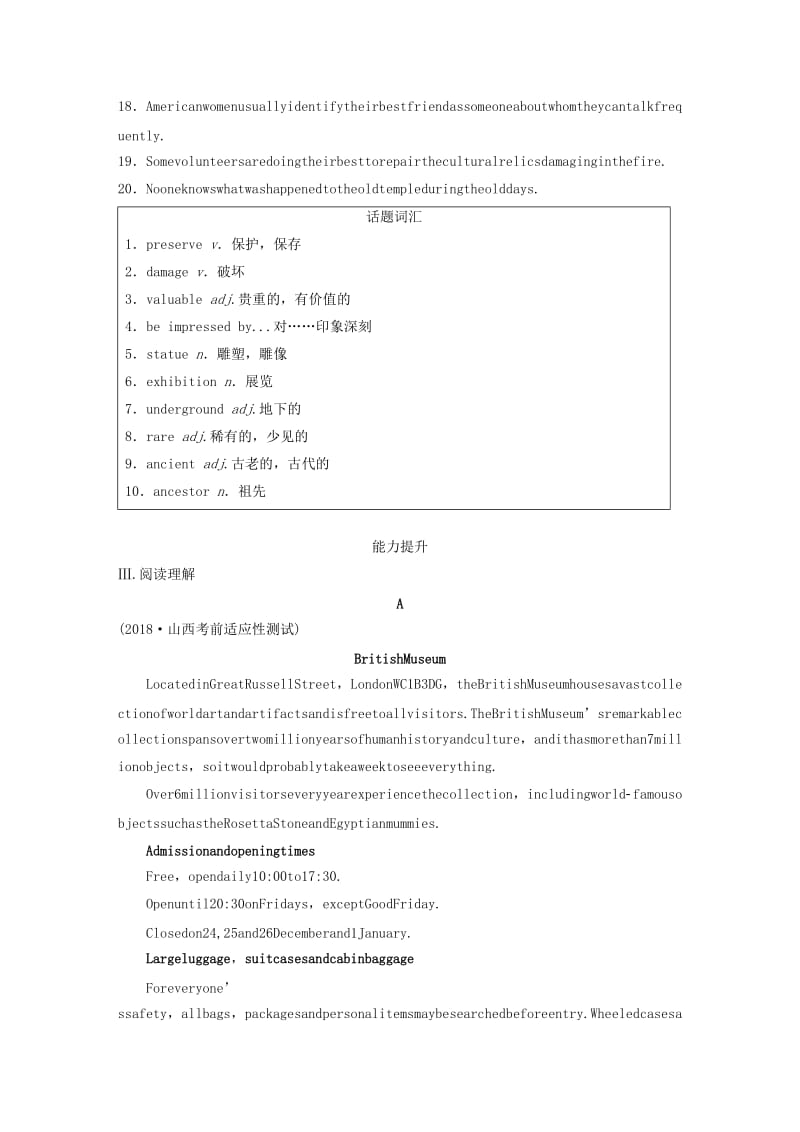 18. Americanwomenusuallyidentifytheirbestfriendassomeoneaboutwhomtheycantalkfrequently.

19. Somevolunteersaredoingtheirbesttorepairtheculturalrelicsdamaginginthefire.

20. Nooneknowswhatwashappenedtotheoldtempleduringtheolddays.

话题词汇

1. preserve v. 保护，保存
2. damage v. 破坏
3. valuable adj.贵重的，有价值的
4. be impressed by...对……印象深刻
5. statue n. 雕塑，雕像
6. exhibition n. 展览
7. underground adj.地下的
8. rare adj.稀有的，少见的
9. ancient adj.古老的，古代的
10. ancestor n. 祖先

能力提升

III.阅读理解

A

(2018·山西考前适应性测试)

BritishMuseum

LocatedinGreatRussellStreet，LondonWC1B3DG，theBritishMuseumhousesavastcollectionofworldartandartifactsandisfreetoallvisitors.TheBritishMuseum’sremarkablecollectionspansovertwomillionyearsofhumanhistoryandculture，andithasmorethan7millionobjects，soitwouldprobablytakeaweektoseeeverything.

Over6millionvisitorseveryyearexperiencethecollection，includingworld-famousobjectssuchastheRosettaStoneandEgyptianmummies.

Admissionandopeningtimes

Free，opendaily10:00to17:30.

Openuntil20:30onFridays，exceptGoodFriday.

Closedon24,25and26Decemberand1January.

Largeluggage，suitcasesandcabinbaggage

Foreveryone’ssafety，allbags，packagesandpersonalitemsmaybesearchedbeforeentry.Wheeledcasesa